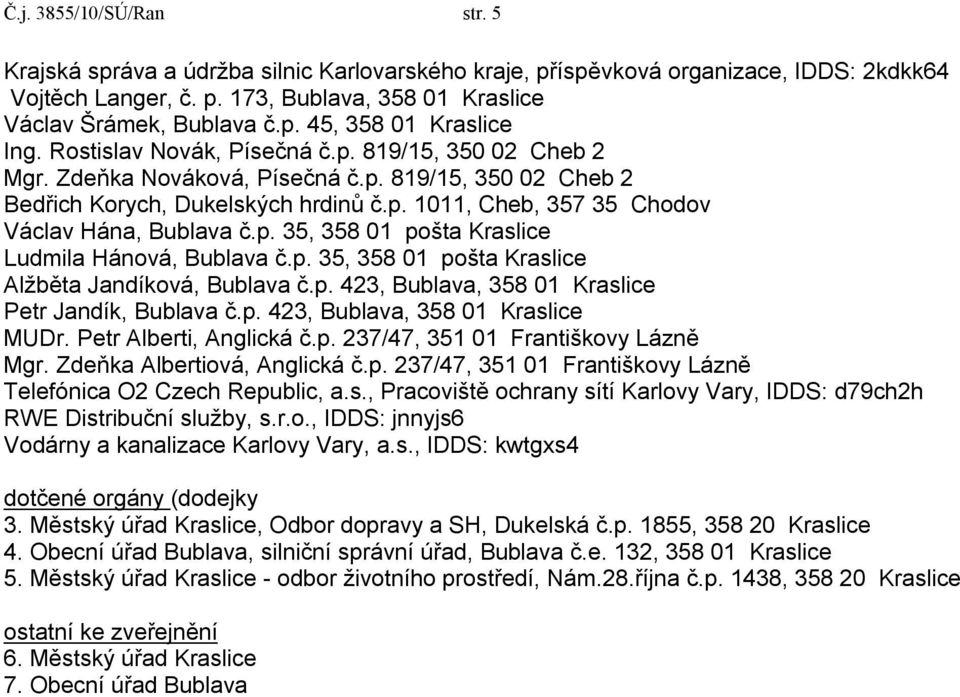 Č.j. 3855/10/SÚ/Ran str. 5

Krajská správa a údržba silnic Karlovarského kraje, příspěvková organizace, IDDS: 2kdkk64
Vojtěch Langer, č. p. 173, Bublava, 358 01 Kraslice
Václav Šrámek, Bublava č.p. 45, 358 01 Kraslice
Ing. Rostislav Novák, Písečná č.p. 819/15, 350 02 Cheb 2
Mgr. Zdeňka Nováková, Písečná č.p. 819/15, 350 02 Cheb 2
Bedřich Korych, Dukelských hrdinů č.p. 1011, Cheb, 357 35 Chodov
Václav Hána, Bublava č.p. 35, 358 01 pošta Kraslice
Ludmila Hánová, Bublava č.p. 35, 358 01 pošta Kraslice
Alžběta Jandíková, Bublava č.p. 423, Bublava, 358 01 Kraslice
Petr Jandík, Bublava č.p. 423, Bublava, 358 01 Kraslice
MUDr. Petr Alberti, Anglická č.p. 237/47, 351 01 Františkovy Lázně
Mgr. Zdeňka Albertiová, Anglická č.p. 237/47, 351 01 Františkovy Lázně
Telefónica O2 Czech Republic, a.s., Pracoviště ochrany sítí Karlovy Vary, IDDS: d79ch2h
RWE Distribuční služby, s.r.o., IDDS: jnnyjs6
Vodárny a kanalizace Karlovy Vary, a.s., IDDS: kwtgxs4

dotčené orgány (dodejky
3. Městský úřad Kraslice, Odbor dopravy a SH, Dukelská č.p. 1855, 358 20 Kraslice
4. Obecní úřad Bublava, silniční správní úřad, Bublava č.e. 132, 358 01 Kraslice
5. Městský úřad Kraslice - odbor životního prostředí, Nám.28.října č.p. 1438, 358 20 Kraslice

ostatní ke zveřejnění
6. Městský úřad Kraslice
7. Obecní úřad Bublava